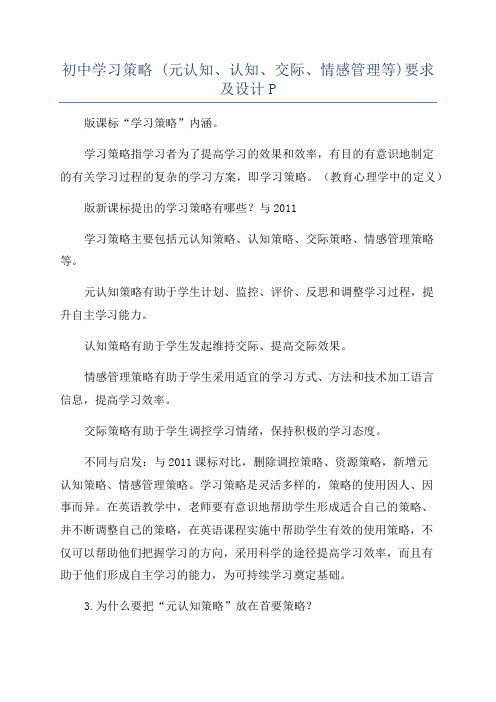 初中学习策略（元认知、认知、交际、情感管理等)要求及设计 P

版课标“学习策略”内涵。

学习策略指学习者为了提高学习的效果和效率，有目的有意识地制定的有关学习过程的复杂的学习方案，即学习策略。（教育心理学中的定义）

版新课标提出的学习策略有哪些？与 2011

学习策略主要包括元认知策略、认知策略、交际策略、情感管理策略等。

元认知策略有助于学生计划、监控、评价、反思和调整学习过程，提升自主学习能力。

认知策略有助于学生发起维持交际、提高交际效果。

情感管理策略有助于学生采用适宜的学习方式、方法和技术加工语言信息，提高学习效率。

交际策略有助于学生调控学习情绪，保持积极的学习态度。

不同与启发：与 2011 课标对比，删除调控策略、资源策略，新增元认知策略、情感管理策略。学习策略是灵活多样的，策略的使用因人、因事而异。在英语教学中，老师要有意识地帮助学生形成适合自己的策略、并不断调整自己的策略，在英语课程实施中帮助学生有效的使用策略，不仅可以帮助他们把握学习的方向，采用科学的途径提高学习效率，而且有助于他们形成自主学习的能力，为可持续学习奠定基础。

3.为什么要把“元认知策略”放在首要策略？